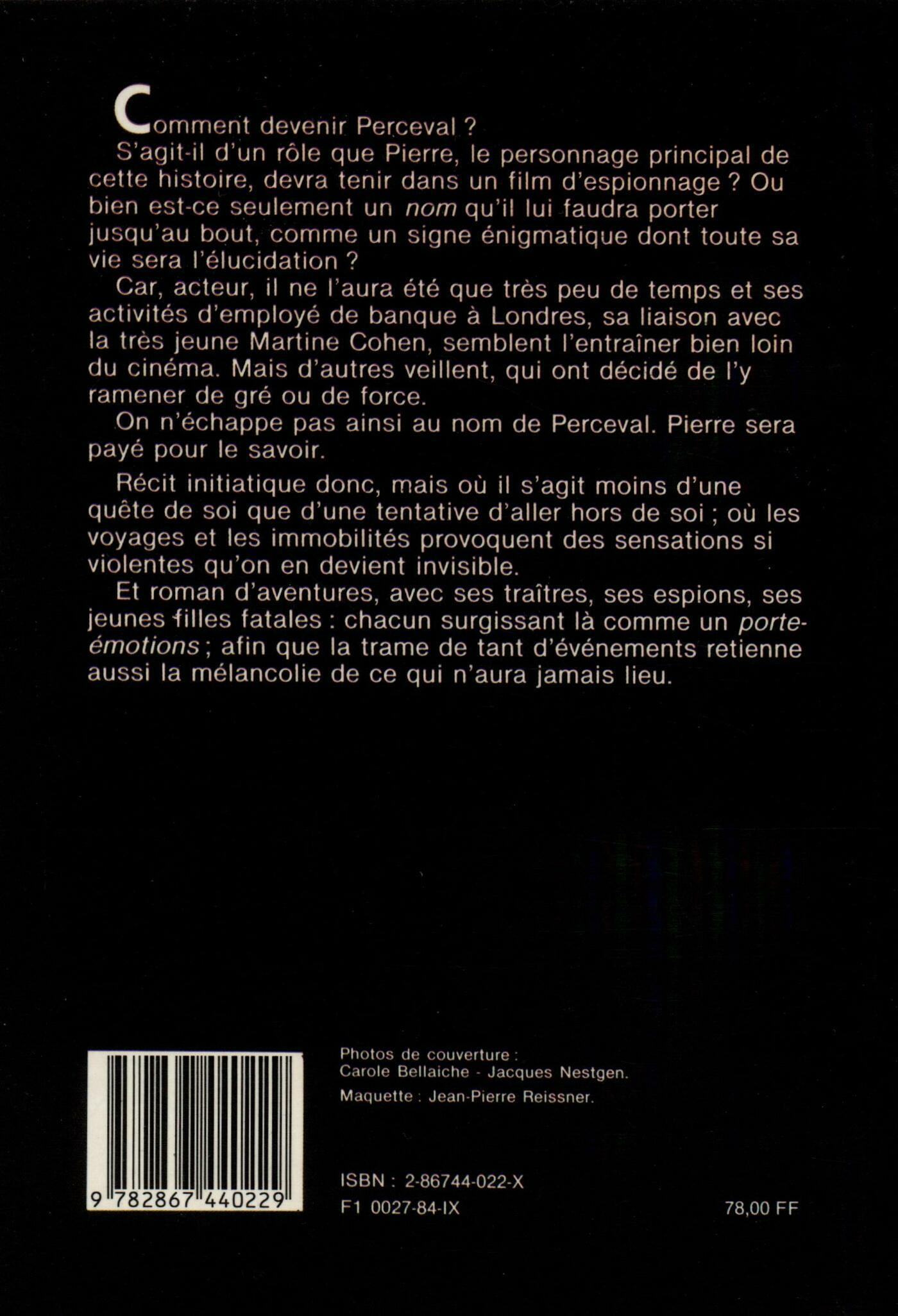 Comment devenir Perceval ?

S'agit-il d'un rôle que Pierre, le personnage principal de cette histoire, devra tenir dans un film d'espionnage ? Ou bien est-ce seulement un nom qu'il lui faudra porter jusqu'au bout, comme un signe énigmatique dont toute sa vie sera l'élucidation ?

Car, acteur, il ne l'aura été que très peu de temps et ses activités d'employé de banque à Londres, sa liaison avec la très jeune Martine Cohen, semblent l'entraîner bien loin du cinéma. Mais d'autres veillent, qui ont décidé de l'y ramener de gré ou de force.

On n'échappe pas ainsi au nom de Perceval. Pierre sera payé pour le savoir.

Récit initiatique donc, mais où il s'agit moins d'une quête de soi que d'une tentative d'aller hors de soi ; où les voyages et les immobilités provoquent des sensations si violentes qu'on en devient invisible.

Et roman d'aventures, avec ses traîtres, ses espions, ses jeunes filles fatales : chacun surgissant là comme un porte-émotions ; afin que la trame de tant d'événements retienne aussi la mélancolie de ce qui n'aura jamais lieu.

9 782867 440229

Photos de couverture :
Carole Bellaiche - Jacques Nestgen.

Maquette : Jean-Pierre Reissner.

ISBN : 2-86744-022-X
F1 0027-84-IX

78,00 FF